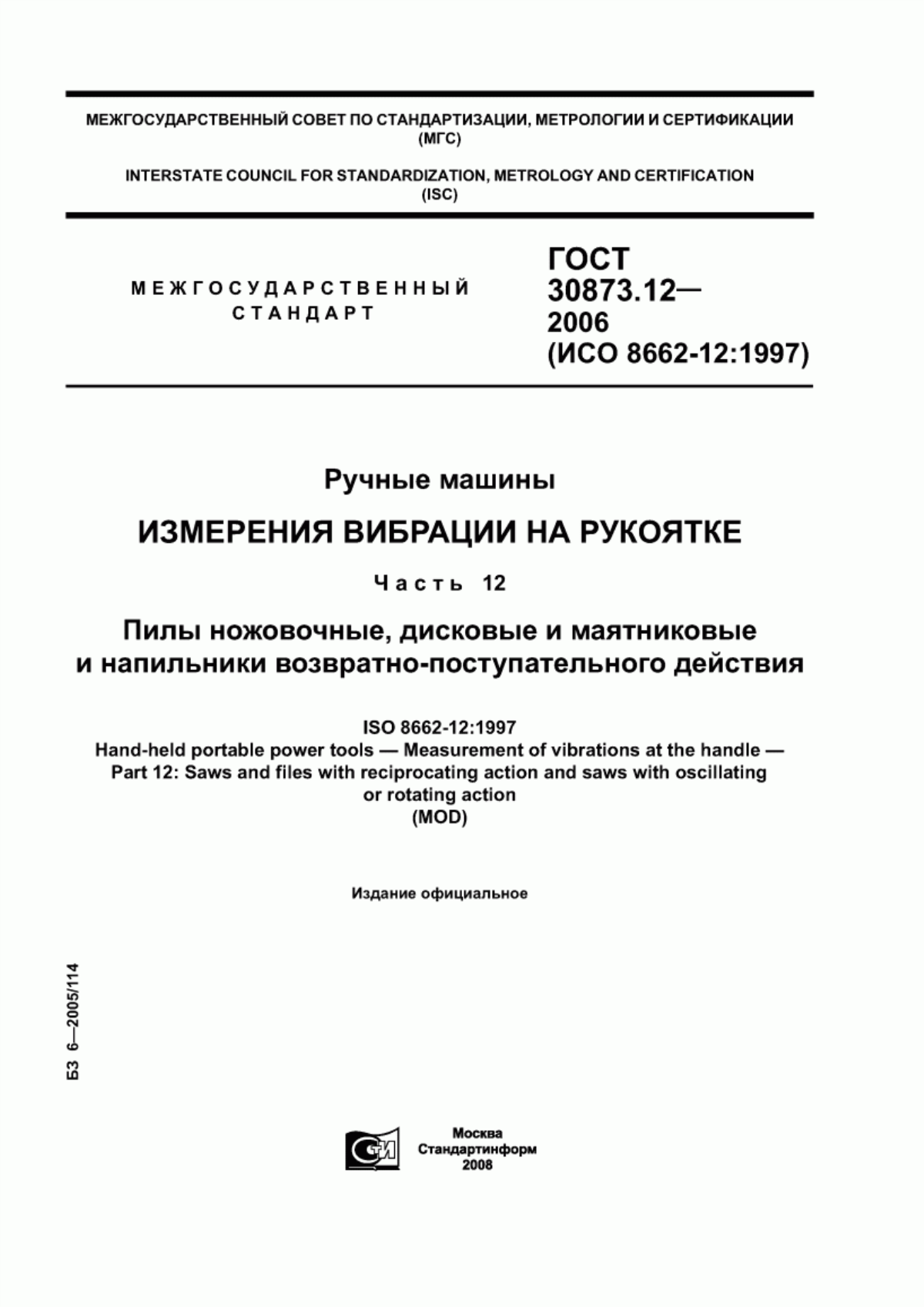 МЕЖГОСУДАРСТВЕННЫЙ СОВЕТ ПО СТАНДАРТИЗАЦИИ, МЕТРОЛОГИИ И СЕРТИФИКАЦИИ (МГС)

INTERSTATE COUNCIL FOR STANDARDIZATION, METROLOGY AND CERTIFICATION (ISC)

МЕЖГОСУДАРСТВЕННЫЙ СТАНДАРТ

ГОСТ 30873.12— 2006 (ИСО 8662-12:1997)

Ручные машины

ИЗМЕРЕНИЯ ВИБРАЦИИ НА РУКОЯТКЕ

Часть 12

Пилы ножовочные, дисковые и маятниковые и напильники возвратно-поступательного действия

ISO 8662-12:1997
Hand-held portable power tools — Measurement of vibrations at the handle — Part 12: Saws and files with reciprocating action and saws with oscillating or rotating action
(MOD)

Издание официальное

БЗ 6—2005/114

Москва
Стандартинформ
2008